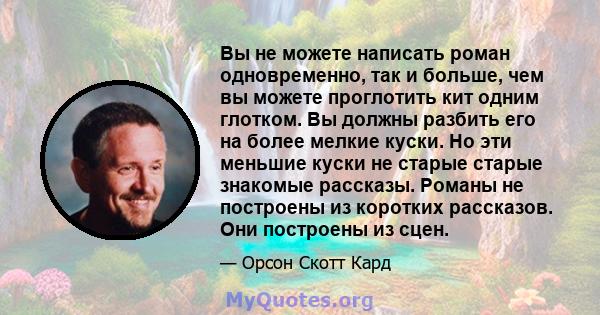 Вы не можете написать роман одновременно, так и больше, чем вы можете проглотить кит одним глотком. Вы должны разбить его на более мелкие куски. Но эти меньшие куски не старые старые знакомые рассказы. Романы не построены из коротких рассказов. Они построены из сцен.

— Орсон Скотт Кард

MyQuotes.org